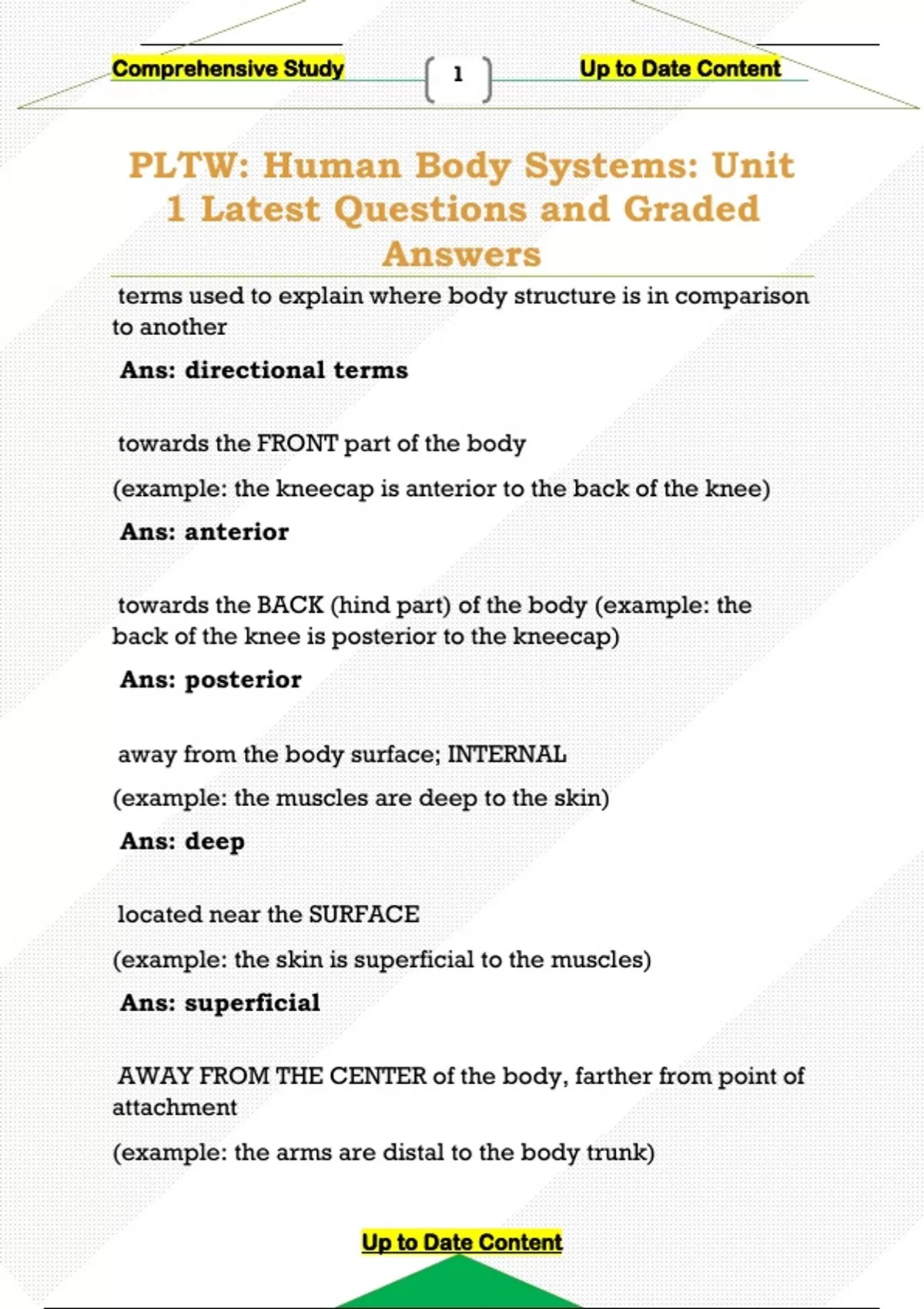 Comprehensive Study

1

Up to Date Content

PLTW: Human Body Systems: Unit 1 Latest Questions and Graded Answers

terms used to explain where body structure is in comparison to another

Ans: directional terms

towards the FRONT part of the body

(example: the kneecap is anterior to the back of the knee)

Ans: anterior

towards the BACK (hind part) of the body (example: the back of the knee is posterior to the kneecap)

Ans: posterior

away from the body surface; INTERNAL

(example: the muscles are deep to the skin)

Ans: deep

located near the SURFACE

(example: the skin is superficial to the muscles)

Ans: superficial

AWAY FROM THE CENTER of the body, farther from point of attachment

(example: the arms are distal to the body trunk)

Up to Date Content